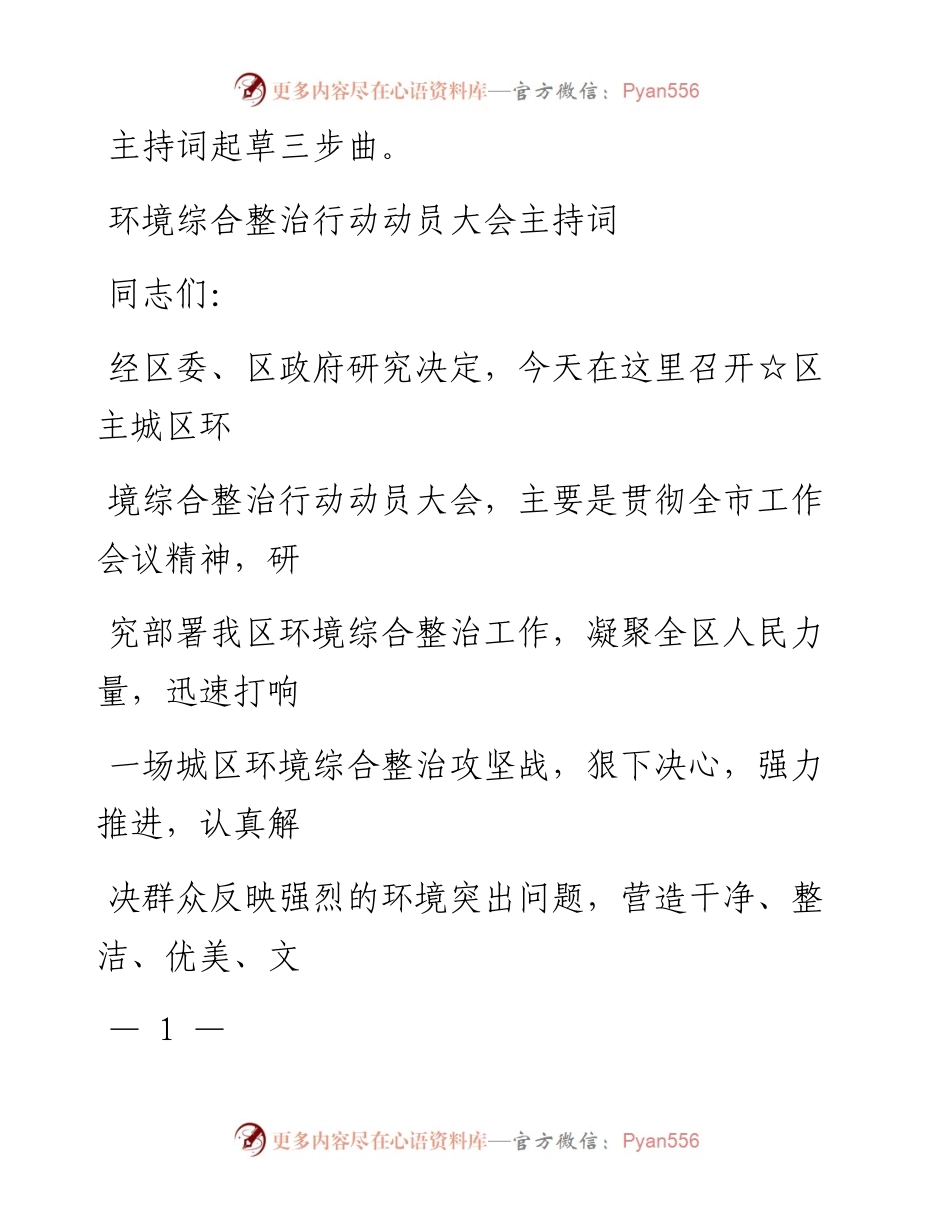 更多内容尽在心语资料库—官方微信：Pyan556

主持词起草三步曲。

环境综合整治行动动员大会主持词

同志们:

经区委、区政府研究决定，今天在这里召开☆区主城区环

境综合整治行动动员大会，主要是贯彻全市工作会议精神，研

究部署我区环境综合整治工作，凝聚全区人民力量，迅速打响

一场城区环境综合整治攻坚战，狠下决心，强力推进，认真解

决群众反映强烈的环境突出问题，营造干净、整洁、优美、文

— 1 —

更多内容尽在心语资料库—官方微信：Pyan556